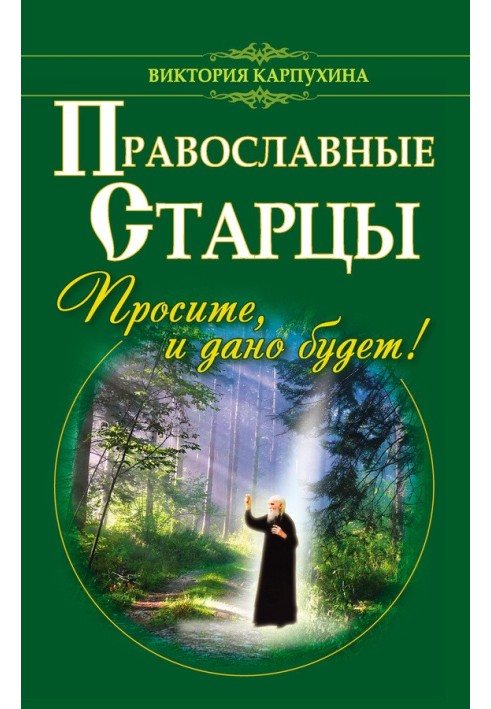 ВИКТОРИЯ КАРПУХИНА

ПРАВОСЛАВНЫЕ СТАРЦЫ

Просите, и дано будет!